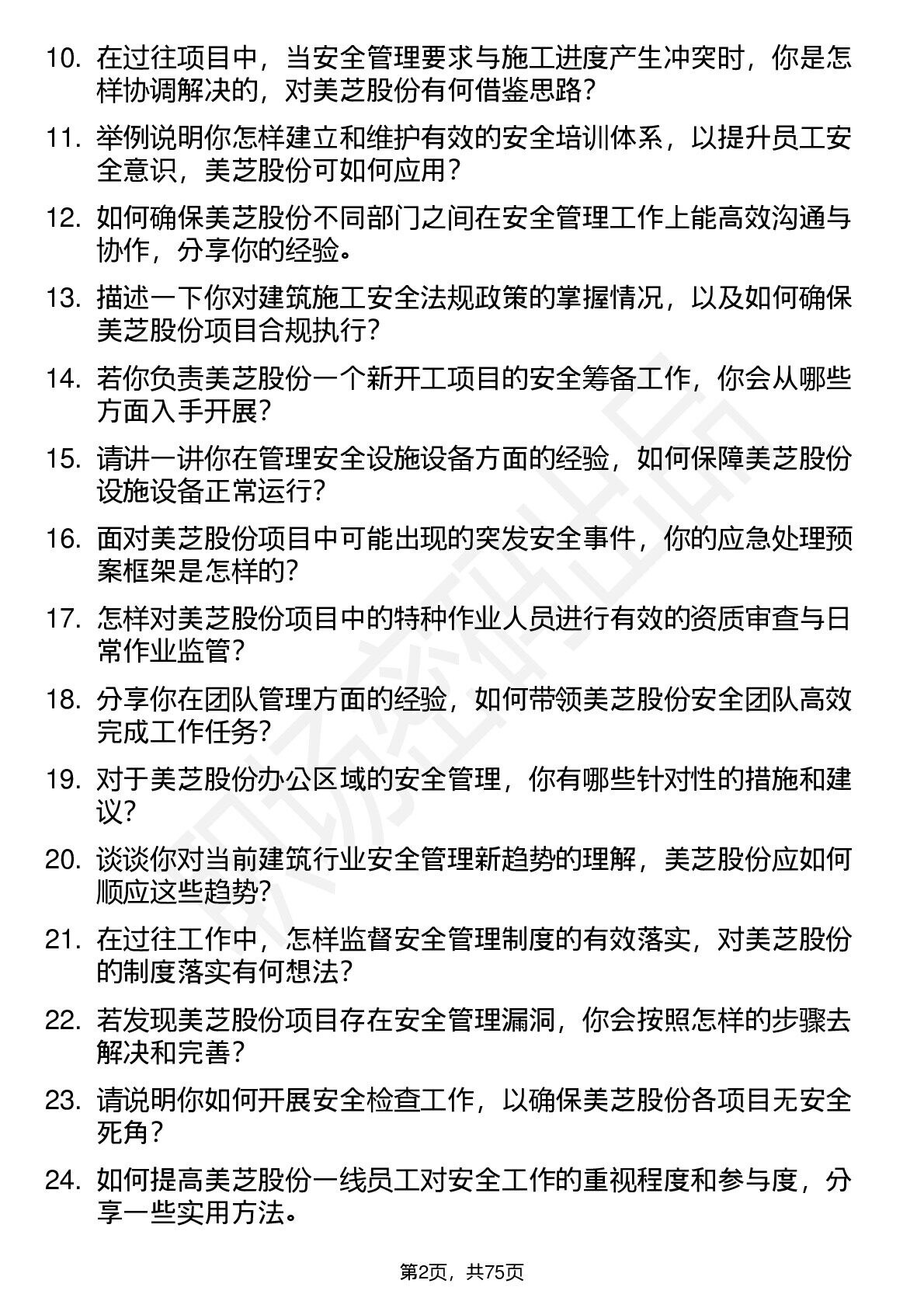 10. 在过往项目中，当安全管理要求与施工进度产生冲突时，你是怎样协调解决的，对美芝股份有何借鉴思路？

11. 举例说明你怎样建立和维护有效的安全培训体系，以提升员工安全意识，美芝股份可如何应用？

12. 如何确保美芝股份不同部门之间在安全管理工作上能高效沟通与协作，分享你的经验。

13. 描述一下你对建筑施工安全法规政策的掌握情况，以及如何确保美芝股份项目合规执行？

14. 若你负责美芝股份一个新开工项目的安全筹备工作，你会从哪些方面入手开展？

15. 请讲一讲你在管理安全设施设备方面的经验，如何保障美芝股份设施设备正常运行？

16. 面对美芝股份项目中可能出现的突发安全事件，你的应急处理预案框架是怎样的？

17. 怎样对美芝股份项目中的特种作业人员进行有效的资质审查与日常作业监管？

18. 分享你在团队管理方面的经验，如何带领美芝股份安全团队高效完成工作任务？

19. 对于美芝股份办公区域的安全管理，你有哪些针对性的措施和建议？

20. 谈谈你对当前建筑行业安全管理新趋势的理解，美芝股份应如何顺应这些趋势？

21. 在过往工作中，怎样监督安全管理制度的有效落实，对美芝股份的制度落实有何想法？

22. 若发现美芝股份项目存在安全管理漏洞，你会按照怎样的步骤去解决和完善？

23. 请说明你如何开展安全检查工作，以确保美芝股份各项目无安全死角？

24. 如何提高美芝股份一线员工对安全工作的重视程度和参与度，分享一些实用方法。

第2页，共75页